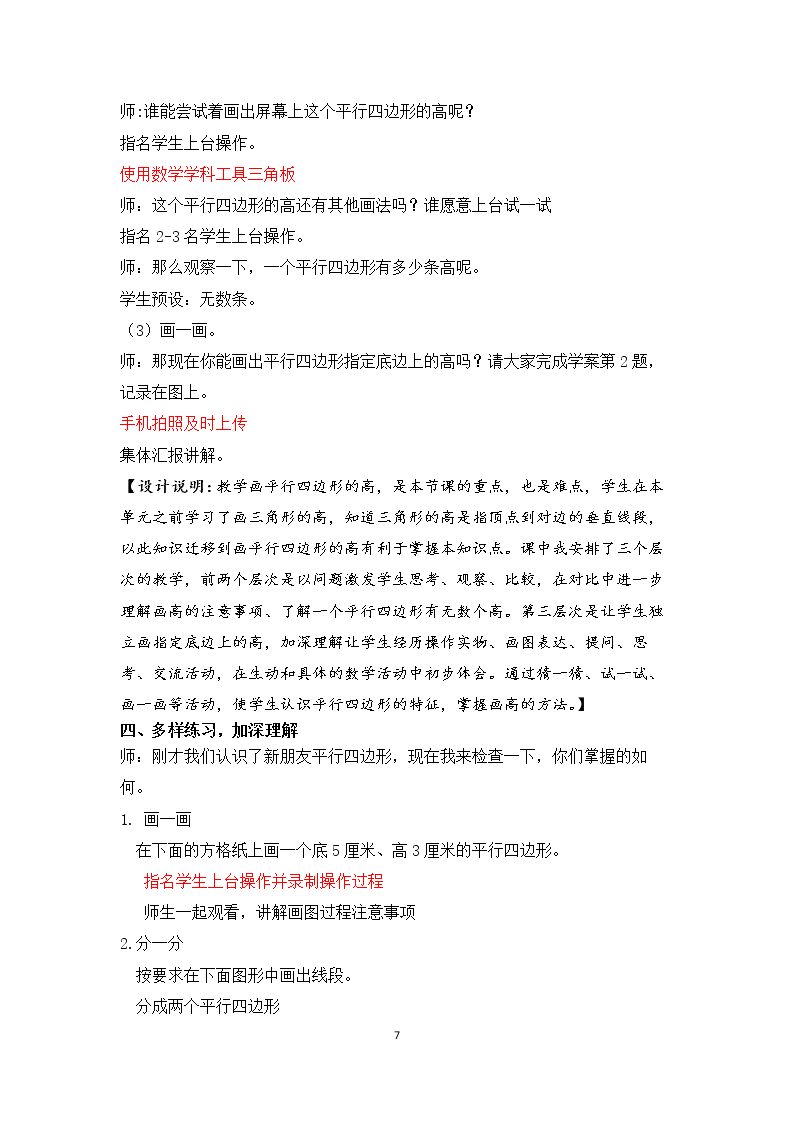 师:谁能尝试着画出屏幕上这个平行四边形的高呢？

指名学生上台操作。

使用数学学科工具三角板

师：这个平行四边形的高还有其他画法吗？谁愿意上台试一试

指名2-3名学生上台操作。

师：那么观察一下，一个平行四边形有多少条高呢。

学生预设：无数条。

（3）画一画。

师：那现在你能画出平行四边形指定底边上的高吗？请大家完成学案第2题，记录在图上。

手机拍照及时上传

集体汇报讲解。

【设计说明：教学画平行四边形的高，是本节课的重点，也是难点，学生在本单元之前学习了画三角形的高，知道三角形的高是指顶点到对边的垂直线段，以此知识迁移到画平行四边形的高有利于掌握本知识点。课中我安排了三个层次的教学，前两个层次是以问题激发学生思考、观察、比较，在对比中进一步理解画高的注意事项、了解一个平行四边形有无数个高。第三层次是让学生独立画指定底边上的高，加深理解让学生经历操作实物、画图表达、提问、思考、交流活动，在生动和具体的数学活动中初步体会。通过猜一猜、试一试、画一画等活动，使学生认识平行四边形的特征，掌握画高的方法。】

四、多样练习，加深理解

师：刚才我们认识了新朋友平行四边形，现在我来检查一下，你们掌握的如何。

1. 画一画

在下面的方格纸上画一个底5厘米、高3厘米的平行四边形。

指名学生上台操作并录制操作过程

师生一起观看，讲解画图过程注意事项

2.分一分

按要求在下面图形中画出线段。

分成两个平行四边形

7